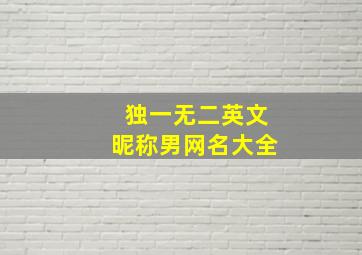 独一无二英文
昵称男网名大全